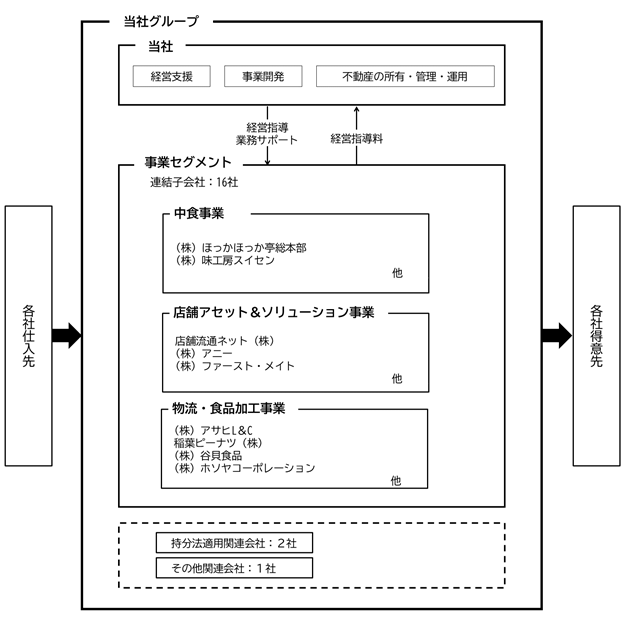 当社グループ

当社

経営支援

事業開発

不動産の所有・管理・運用

経営指導
業務サポート

経営指導料

事業セグメント

連結子会社：16社

中食事業

（株）ほっかほっか亭総本部
（株）味工房スイセン
他

店舗アセット＆ソリューション事業

店舗流通ネット（株）
（株）アニー
（株）ファースト・メイト
他

物流・食品加工事業

（株）アサヒL&C
稲葉ピーナツ（株）
（株）谷貝食品
（株）ホソヤコーポレーション
他

持分法適用関連会社：２社

その他関連会社：１社

各社仕入先

各社得意先